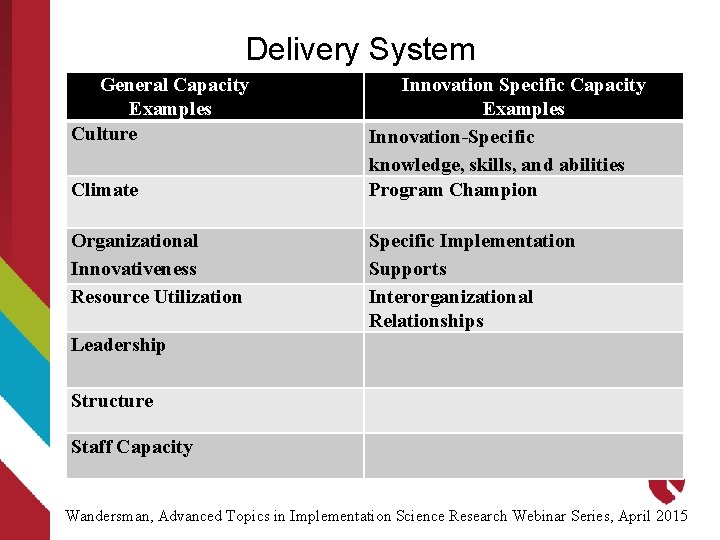 Delivery System

| General Capacity Examples | Innovation Specific Capacity Examples |
|---|---|
| Culture | Innovation-Specific knowledge, skills, and abilities |
| Climate | Program Champion |
| Organizational Innovativeness | Specific Implementation Supports |
| Resource Utilization | Interorganizational Relationships |
| Leadership | |
| Structure | |
| Staff Capacity | |

Wandersman, Advanced Topics in Implementation Science Research Webinar Series, April 2015